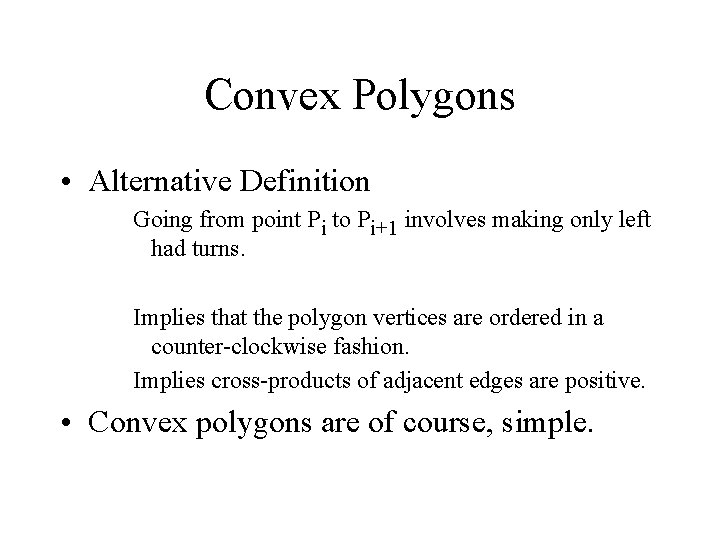 Convex Polygons

• Alternative Definition

Going from point $P_i$ to $P_{i+1}$ involves making only left had turns.

Implies that the polygon vertices are ordered in a counter-clockwise fashion.

Implies cross-products of adjacent edges are positive.

• Convex polygons are of course, simple.